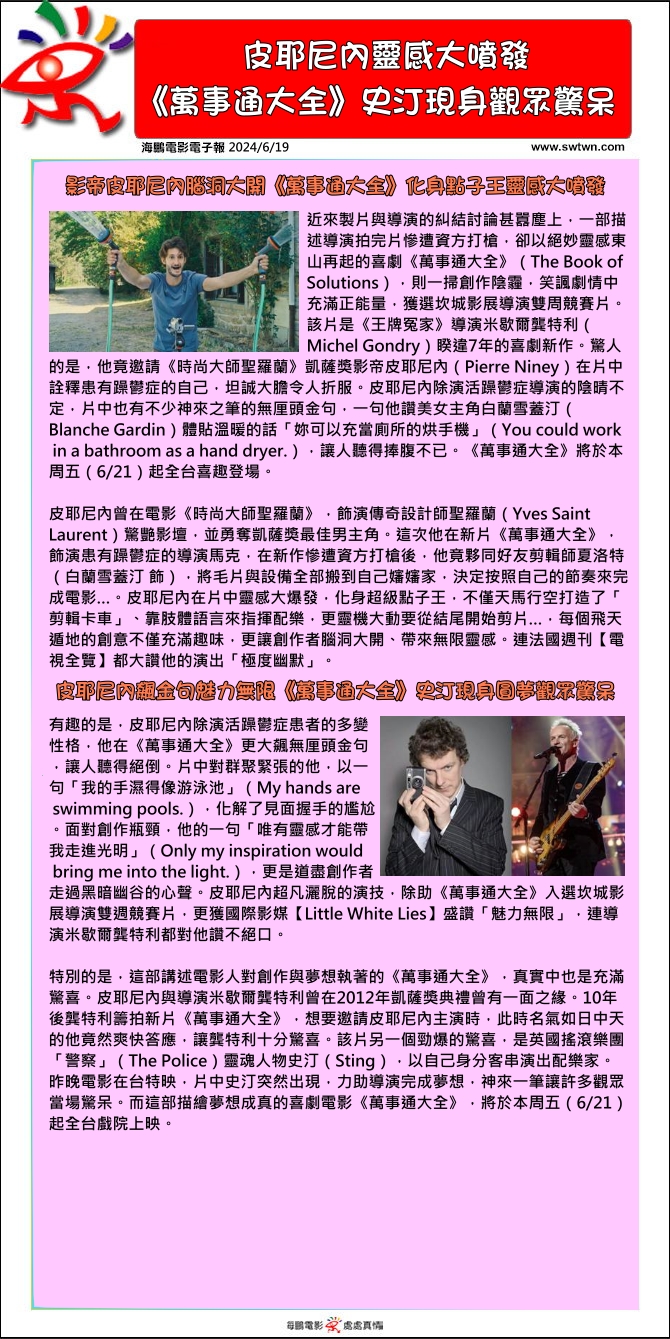 皮耶尼內靈感大噴發
《萬事通大全》史汀現身觀眾驚呆

海鵬電影電子報 2024/6/19

www.swtwn.com

影帝皮耶尼內腦洞大開《萬事通大全》化身點子王靈感大噴發

近來製片與導演的糾結討論甚囂塵上，一部描述導演拍完片慘遭資方打槍，卻以絕妙靈感東山再起的喜劇《萬事通大全》（The Book of Solutions），則一掃創作陰霾，笑諷劇情中充滿正能量，獲選坎城影展導演雙周競賽片。該片是《王牌冤家》導演米歇爾龔特利（Michel Gondry）睽違7年的喜劇新作。驚人的是，他竟邀請《時尚大師聖羅蘭》凱薩獎影帝皮耶尼內（Pierre Niney）在片中詮釋患有躁鬱症的自己，坦誠大膽令人折服。皮耶尼內除演活躁鬱症導演的陰晴不定，片中也有不少神來之筆的無厘頭金句，一句他讚美女主角白蘭雪蓋汀（Blanche Gardin）體貼溫暖的話「妳可以充當廁所的烘手機」（You could work in a bathroom as a hand dryer.），讓人聽得捧腹不已。《萬事通大全》將於本周五（6/21）起全台喜趣登場。

皮耶尼內曾在電影《時尚大師聖羅蘭》，飾演傳奇設計師聖羅蘭（Yves Saint Laurent）驚艷影壇，並勇奪凱薩獎最佳男主角。這次他在新片《萬事通大全》，飾演患有躁鬱症的導演馬克，在新作慘遭資方打槍後，他竟夥同好友剪輯師夏洛特（白蘭雪蓋汀 飾），將毛片與設備全部搬到自己嬸嬸家，決定按照自己的節奏來完成電影...。皮耶尼內在片中靈感大爆發，化身超級點子王，不僅天馬行空打造了「剪輯卡車」、靠肢體語言來指揮配樂，更靈機大動要從結尾開始剪片...，每個飛天遁地的創意不僅充滿趣味，更讓創作者腦洞大開、帶來無限靈感。連法國週刊【電視全覽】都大讚他的演出「極度幽默」。

皮耶尼內飆金句魅力無限《萬事通大全》史汀現身圓夢觀眾驚呆

有趣的是，皮耶尼內除演活躁鬱症患者的多變性格，他在《萬事通大全》更大飆無厘頭金句，讓人聽得絕倒。片中對群聚緊張的他，以一句「我的手濕得像游泳池」（My hands are swimming pools.），化解了見面握手的尷尬。面對創作瓶頸，他的一句「唯有靈感才能帶我走進光明」（Only my inspiration would bring me into the light.），更是道盡創作者走過黑暗幽谷的心聲。皮耶尼內超凡灑脫的演技，除助《萬事通大全》入選坎城影展導演雙週競賽片，更獲國際影媒【Little White Lies】盛讚「魅力無限」，連導演米歇爾龔特利都對他讚不絕口。

特別的是，這部講述電影人對創作與夢想執著的《萬事通大全》，真實中也是充滿驚喜。皮耶尼內與導演米歇爾龔特利曾在2012年凱薩獎典禮曾有一面之緣。10年後龔特利籌拍新片《萬事通大全》，想要邀請皮耶尼內主演時，此時名氣如日中天的他竟然爽快答應，讓龔特利十分驚喜。該片另一個勁爆的驚喜，是英國搖滾樂團「警察」（The Police）靈魂人物史汀（Sting），以自己身分客串演出配樂家。昨晚電影在台特映，片中史汀突然出現，力助導演完成夢想，神來一筆讓許多觀眾當場驚呆。而這部描繪夢想成真的喜劇電影《萬事通大全》，將於本周五（6/21）起全台戲院上映。

海鵬電影 處處真情